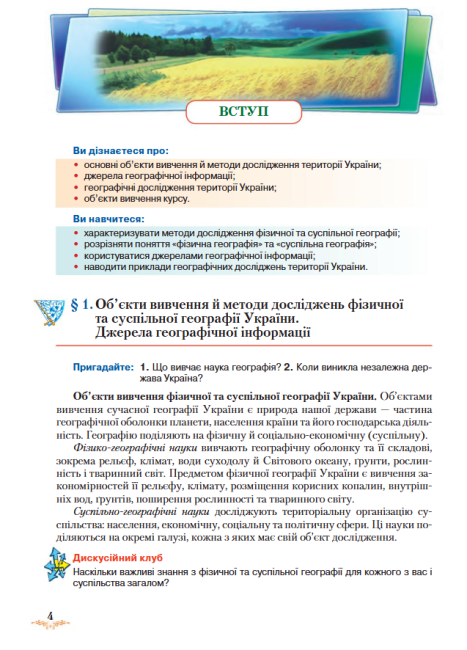 ВСТУП

Ви дізнаєтеся про:
• основні об'єкти вивчення й методи дослідження території України;
• джерела географічної інформації;
• географічні дослідження території України;
• об'єкти вивчення курсу.

Ви навчитеся:
• характеризувати методи дослідження фізичної та суспільної географії;
• розрізняти поняття «фізична географія» та «суспільна географія»;
• користуватися джерелами географічної інформації;
• наводити приклади географічних досліджень території України.

§ 1. Об'єкти вивчення й методи досліджень фізичної та суспільної географії України. Джерела географічної інформації

Пригадайте: 1. Що вивчає наука географія? 2. Коли виникла незалежна держава Україна?

Об'єкти вивчення фізичної та суспільної географії України. Об'єктами вивчення сучасної географії України є природа нашої держави — частина географічної оболонки планети, населення країни та його господарська діяльність. Географію поділяють на фізичну й соціально-економічну (суспільну).

Фізико-географічні науки вивчають географічну оболонку та її складові, зокрема рельєф, клімат, води суходолу й Світового океану, ґрунти, рослинність і тваринний світ. Предметом фізичної географії України є вивчення закономірностей її рельєфу, клімату, розміщення корисних копалин, внутрішніх вод, ґрунтів, поширення рослинності та тваринного світу.

Суспільно-географічні науки досліджують територіальну організацію суспільства: населення, економічну, соціальну та політичну сфери. Ці науки поділяються на окремі галузі, кожна з яких має свій об'єкт дослідження.

Дискусійний клуб
Наскільки важливі знання з фізичної та суспільної географії для кожного з вас і суспільства загалом?

4